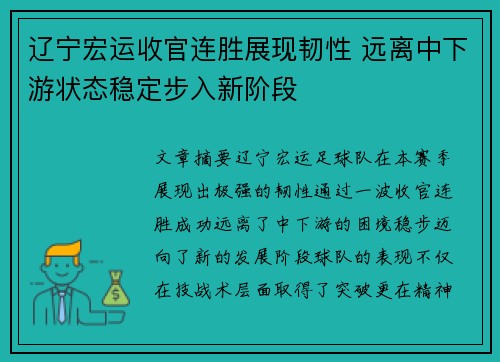 辽宁宏运收官连胜展现韧性 远离中下游状态稳定步入新阶段

文章摘要辽宁宏运足球队在本赛季展现出极强的韧性通过一波收官连胜成功远离了中下游的困境稳步迈向了新的发展阶段球队的表现不仅在技战术层面取得了突破更在精神

$